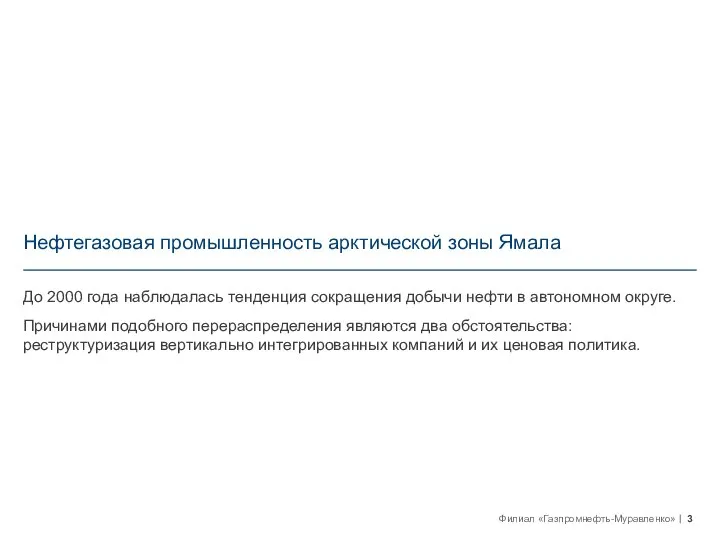 Нефтегазовая промышленность арктической зоны Ямала

До 2000 года наблюдалась тенденция сокращения добычи нефти в автономном округе.

Причинами подобного перераспределения являются два обстоятельства: реструктуризация вертикально интегрированных компаний и их ценовая политика.

Филиал «Газпромнефть-Муравленко» | 3